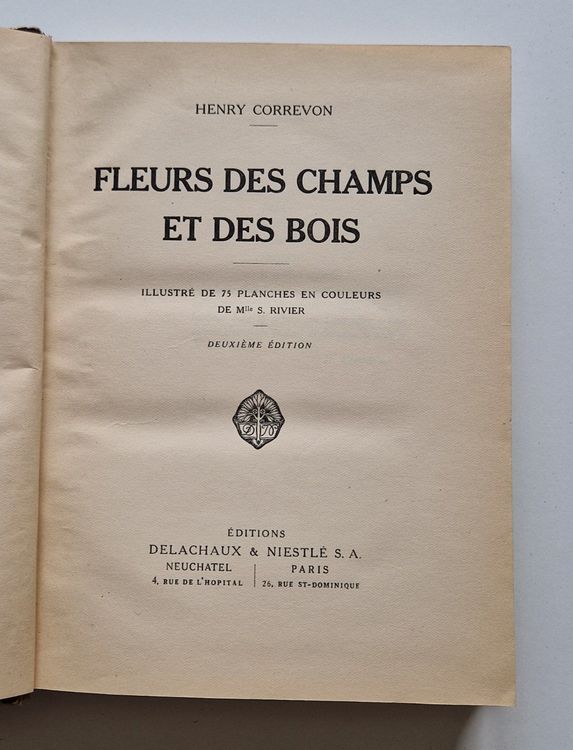 HENRY CORREVON

FLEURS DES CHAMPS
ET DES BOIS

ILLUSTRÉ DE 75 PLANCHES EN COULEURS
DE Mlle S. RIVIER

DEUXIÈME ÉDITION

ÉDITIONS
DELACHAUX & NIESTLÉ S. A.
NEUCHATEL
4, RUE DE L'HOPITAL
PARIS
26, RUE ST-DOMINIQUE